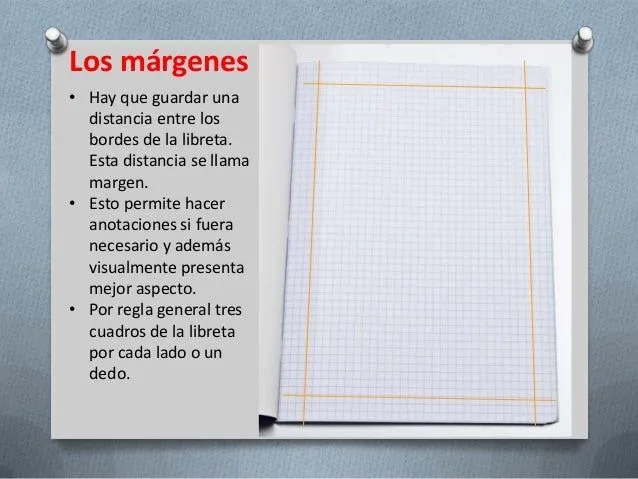 Los márgenes

• Hay que guardar una distancia entre los bordes de la libreta. Esta distancia se llama margen.
• Esto permite hacer anotaciones si fuera necesario y además visualmente presenta mejor aspecto.
• Por regla general tres cuadros de la libreta por cada lado o un dedo.